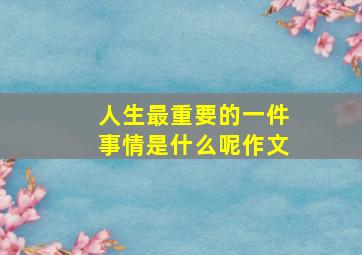 人生最重要的一件事情是什么呢作文